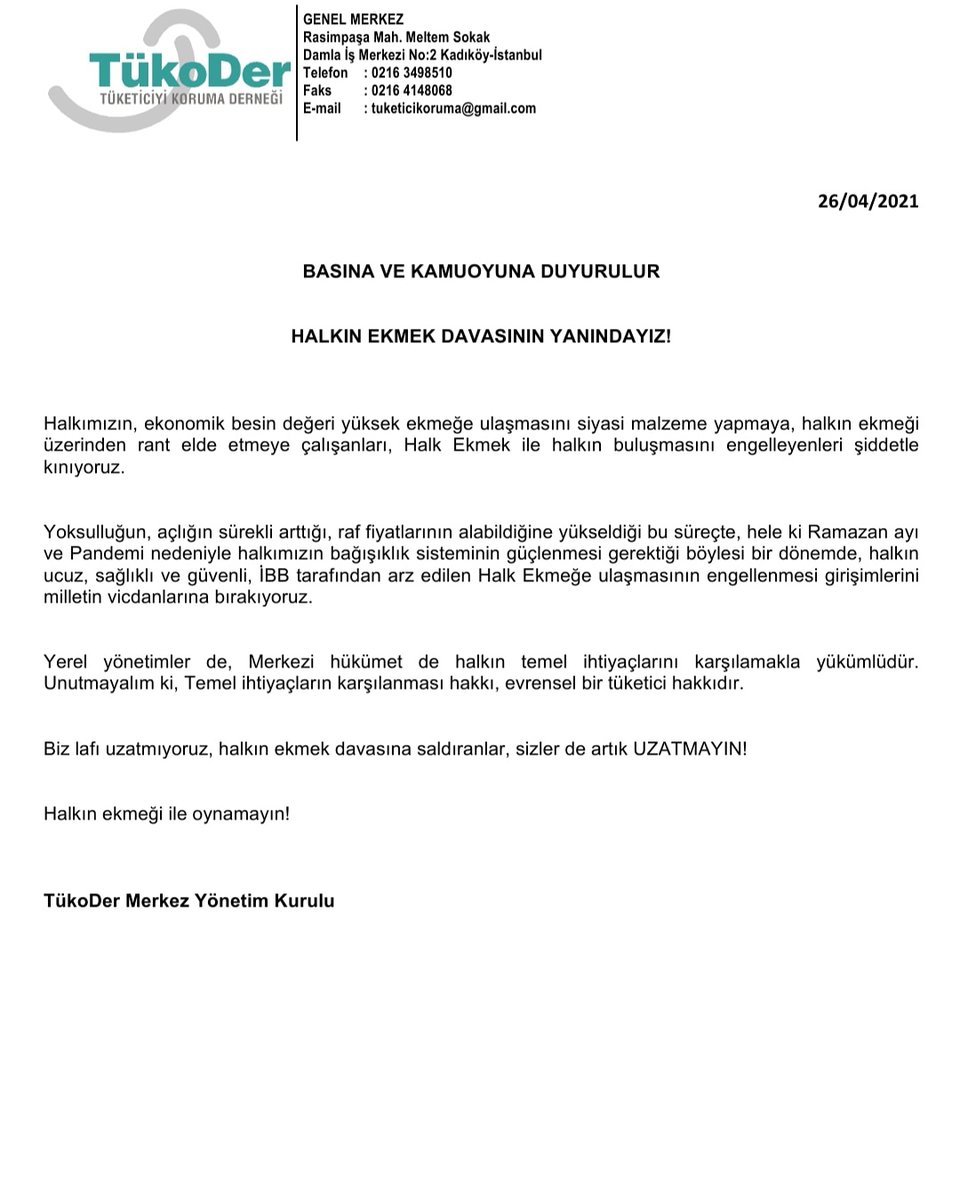 TükoDer
TÜKETİCİYİ KORUMA DERNEĞİ

GENEL MERKEZ
Rasimpaşa Mah. Meltem Sokak
Damla İş Merkezi No:2 Kadıköy-İstanbul
Telefon : 0216 3498510
Faks : 0216 4148068
E-mail : tuketicikoruma@gmail.com

26/04/2021

BASINA VE KAMUOYUNA DUYURULUR

HALKIN EKMEK DAVASININ YANINDAYIZ!

Halkımızın, ekonomik besin değeri yüksek ekmeğe ulaşmasını siyasi malzeme yapmaya, halkın ekmeği üzerinden rant elde etmeye çalışanları, Halk Ekmek ile halkın buluşmasını engelleyenleri şiddetle kınıyoruz.

Yoksulluğun, açlığın sürekli arttığı, raf fiyatlarının alabildiğine yükseldiği bu süreçte, hele ki Ramazan ayı ve Pandemi nedeniyle halkımızın bağışıklık sisteminin güçlenmesi gerektiği böylesi bir dönemde, halkın ucuz, sağlıklı ve güvenli, İBB tarafından arz edilen Halk Ekmeğe ulaşmasının engellenmesi girişimlerini milletin vicdanlarına bırakıyoruz.

Yerel yönetimler de, Merkezi hükümet de halkın temel ihtiyaçlarını karşılamakla yükümlüdür. Unutmayalım ki, Temel ihtiyaçların karşılanması hakkı, evrensel bir tüketici hakkıdır.

Biz lafı uzatmıyoruz, halkın ekmek davasına saldıranlar, sizler de artık UZATMAYIN!

Halkın ekmeği ile oynamayın!

TükoDer Merkez Yönetim Kurulu